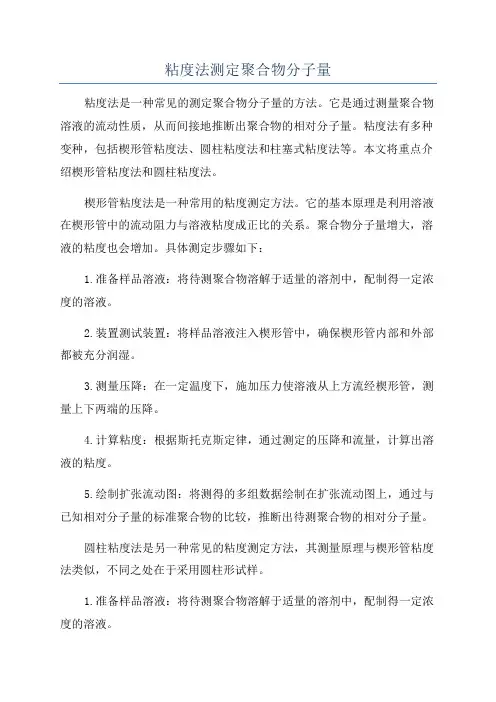 粘度法测定聚合物分子量

粘度法是一种常见的测定聚合物分子量的方法。它是通过测量聚合物溶液的流动性质，从而间接地推断出聚合物的相对分子量。粘度法有多种变种，包括楔形管粘度法、圆柱粘度法和柱塞式粘度法等。本文将重点介绍楔形管粘度法和圆柱粘度法。

楔形管粘度法是一种常用的粘度测定方法。它的基本原理是利用溶液在楔形管中的流动阻力与溶液粘度成正比的关系。聚合物分子量增大，溶液的粘度也会增加。具体测定步骤如下：

1.准备样品溶液：将待测聚合物溶解于适量的溶剂中，配制得一定浓度的溶液。

2.装置测试装置：将样品溶液注入楔形管中，确保楔形管内部和外部都被充分润湿。

3.测量压降：在一定温度下，施加压力使溶液从上方流经楔形管，测量上下两端的压降。

4.计算粘度：根据斯托克斯定律，通过测定的压降和流量，计算出溶液的粘度。

5.绘制扩张流动图：将测得的多组数据绘制在扩张流动图上，通过与已知相对分子量的标准聚合物的比较，推断出待测聚合物的相对分子量。

圆柱粘度法是另一种常见的粘度测定方法，其测量原理与楔形管粘度法类似，不同之处在于采用圆柱形试样。

1.准备样品溶液：将待测聚合物溶解于适量的溶剂中，配制得一定浓度的溶液。